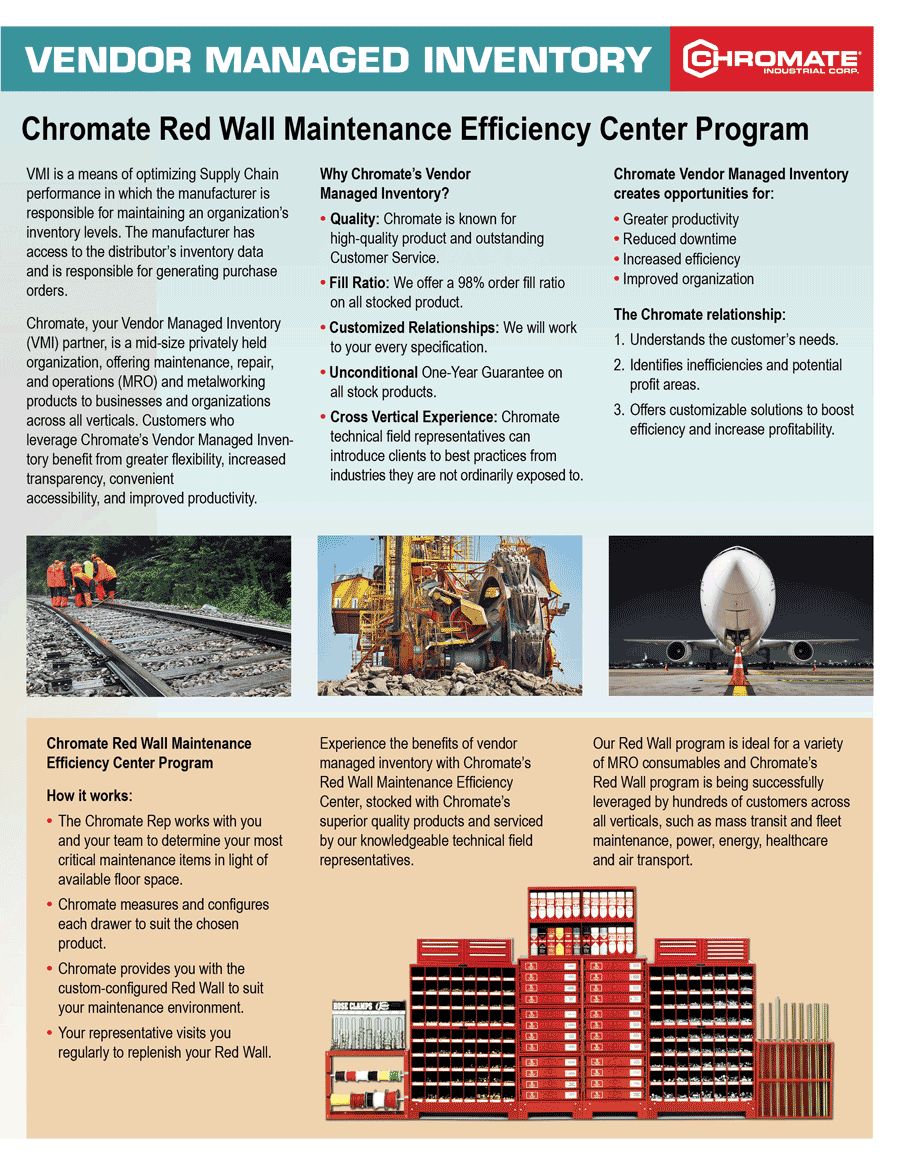 VENDOR MANAGED INVENTORY

CHROMATE INDUSTRIAL CORP.

Chromate Red Wall Maintenance Efficiency Center Program

VMI is a means of optimizing Supply Chain performance in which the manufacturer is responsible for maintaining an organization's inventory levels. The manufacturer has access to the distributor's inventory data and is responsible for generating purchase orders.

Chromate, your Vendor Managed Inventory (VMI) partner, is a mid-size privately held organization, offering maintenance, repair, and operations (MRO) and metalworking products to businesses and organizations across all verticals. Customers who leverage Chromate's Vendor Managed Inventory benefit from greater flexibility, increased transparency, convenient accessibility, and improved productivity.

Why Chromate's Vendor Managed Inventory?

• Quality: Chromate is known for high-quality product and outstanding Customer Service.

• Fill Ratio: We offer a 98% order fill ratio on all stocked product.

• Customized Relationships: We will work to your every specification.

• Unconditional One-Year Guarantee on all stock products.

• Cross Vertical Experience: Chromate technical field representatives can introduce clients to best practices from industries they are not ordinarily exposed to.

Chromate Vendor Managed Inventory creates opportunities for:

• Greater productivity
• Reduced downtime
• Increased efficiency
• Improved organization

The Chromate relationship:

1. Understands the customer's needs.
2. Identifies inefficiencies and potential profit areas.
3. Offers customizable solutions to boost efficiency and increase profitability.

Chromate Red Wall Maintenance Efficiency Center Program

How it works:

• The Chromate Rep works with you and your team to determine your most critical maintenance items in light of available floor space.

• Chromate measures and configures each drawer to suit the chosen product.

• Chromate provides you with the custom-configured Red Wall to suit your maintenance environment.

• Your representative visits you regularly to replenish your Red Wall.

Experience the benefits of vendor managed inventory with Chromate's Red Wall Maintenance Efficiency Center, stocked with Chromate's superior quality products and serviced by our knowledgeable technical field representatives.

Our Red Wall program is ideal for a variety of MRO consumables and Chromate's Red Wall program is being successfully leveraged by hundreds of customers across all verticals, such as mass transit and fleet maintenance, power, energy, healthcare and air transport.

HOSE CLAMPS